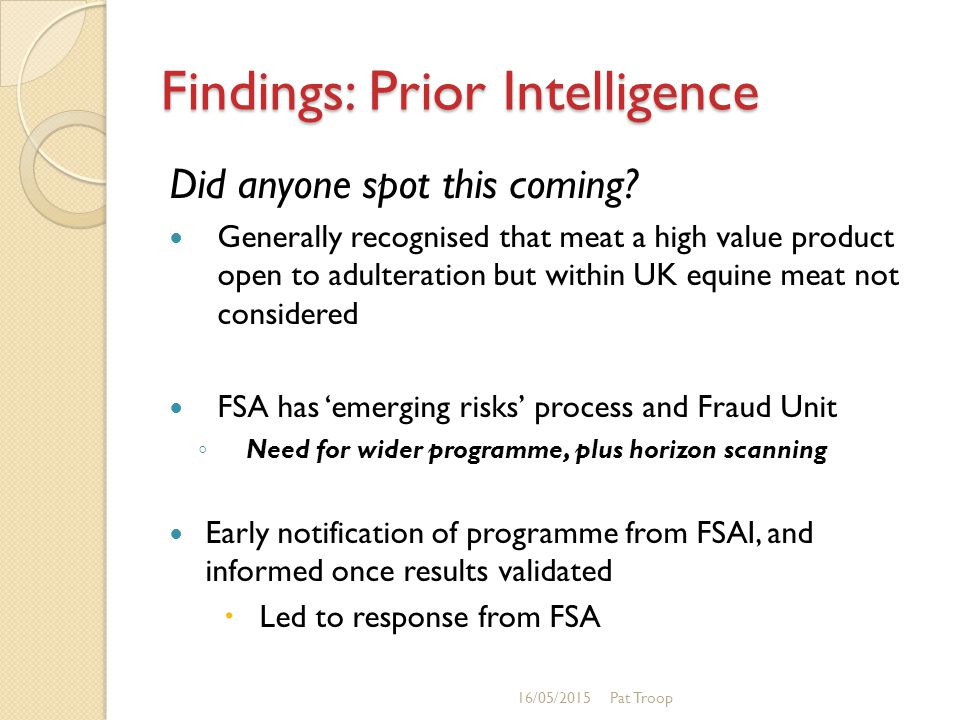 Findings: Prior Intelligence

Did anyone spot this coming?

Generally recognised that meat a high value product open to adulteration but within UK equine meat not considered

FSA has ‘emerging risks’ process and Fraud Unit

Need for wider programme, plus horizon scanning

Early notification of programme from FSAI, and informed once results validated

Led to response from FSA

16/05/2015 Pat Troop